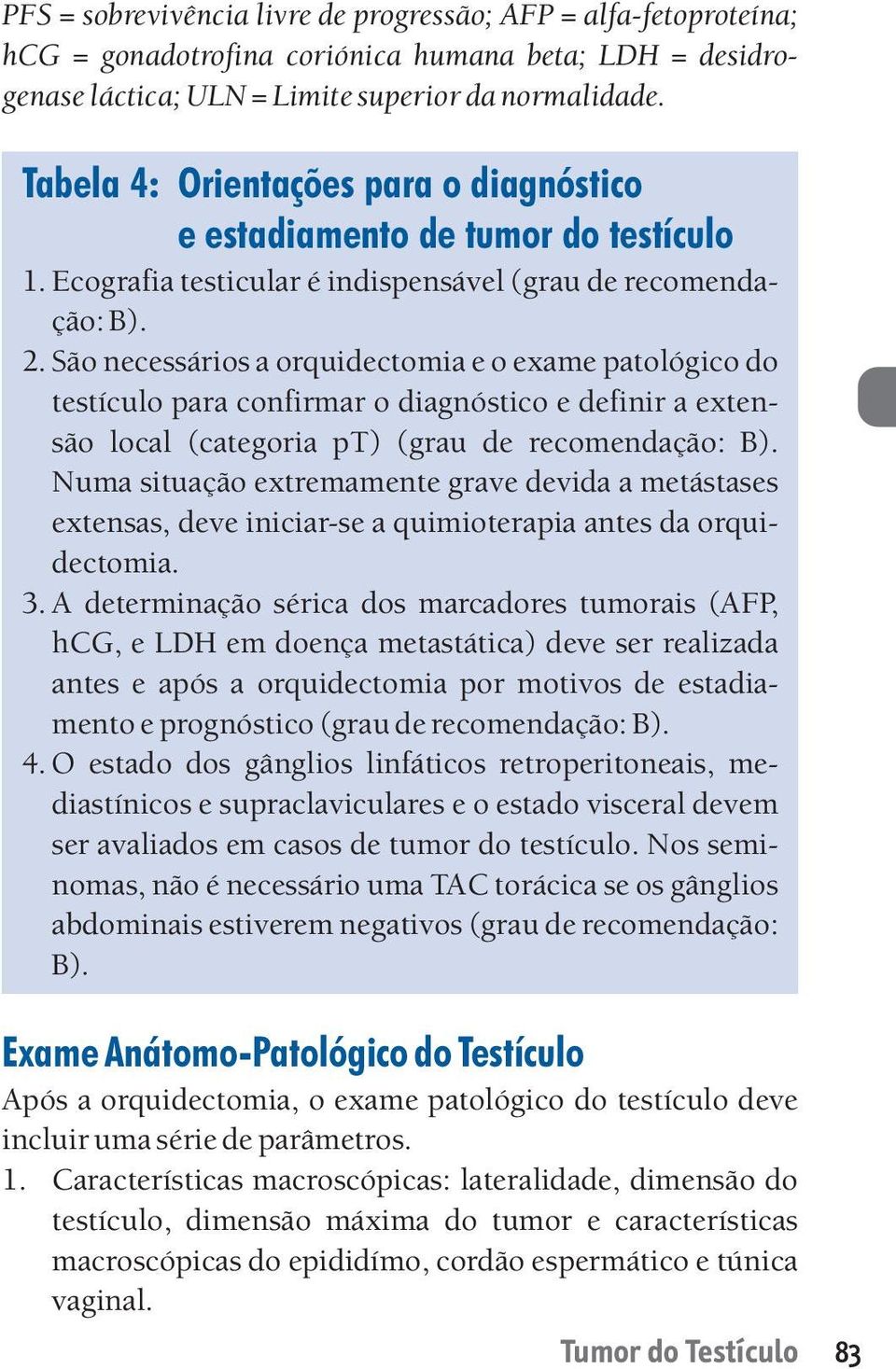 PFS = sobrevivência livre de progressão; AFP = alfa-fetoproteína; hCG = gonadotrofina coriónica humana beta; LDH = desidrogenase láctica; ULN = Limite superior da normalidade.

Tabela 4: Orientações para o diagnóstico e estadiamento de tumor do testículo

1. Ecografia testicular é indispensável (grau de recomendação: B).
2. São necessários a orquidectomia e o exame patológico do testículo para confirmar o diagnóstico e definir a extensão local (categoria pT) (grau de recomendação: B). Numa situação extremamente grave devida a metástases extensas, deve iniciar-se a quimioterapia antes da orquidectomia.
3. A determinação sérica dos marcadores tumorais (AFP, hCG, e LDH em doença metastática) deve ser realizada antes e após a orquidectomia por motivos de estadiamento e prognóstico (grau de recomendação: B).
4. O estado dos gânglios linfáticos retroperitoneais, mediastínicos e supraclaviculares e o estado visceral devem ser avaliados em casos de tumor do testículo. Nos seminomas, não é necessário uma TAC torácica se os gânglios abdominais estiverem negativos (grau de recomendação: B).

Exame Anátomo-Patológico do Testículo

Após a orquidectomia, o exame patológico do testículo deve incluir uma série de parâmetros.
1. Características macroscópicas: lateralidade, dimensão do testículo, dimensão máxima do tumor e características macroscópicas do epididímo, cordão espermático e túnica vaginal.

Tumor do Testículo 83